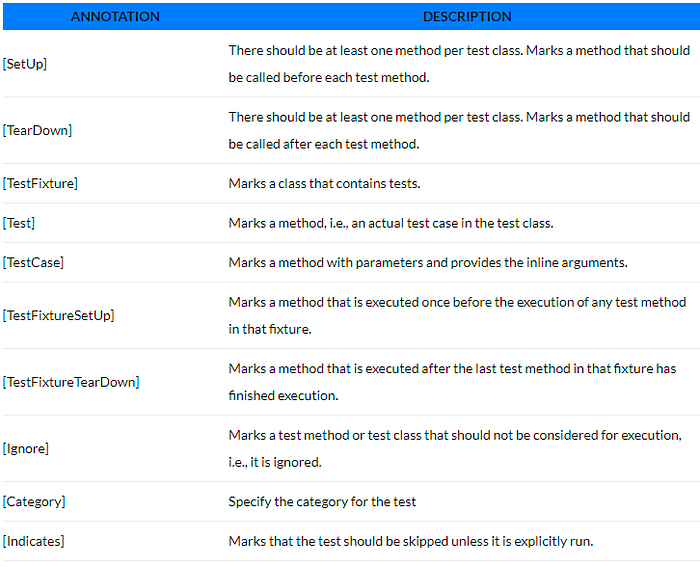 | ANNOTATION | DESCRIPTION |
|---|---|
| [SetUp] | There should be at least one method per test class. Marks a method that should be called before each test method. |
| [TearDown] | There should be at least one method per test class. Marks a method that should be called after each test method. |
| [TestFixture] | Marks a class that contains tests. |
| [Test] | Marks a method, i.e., an actual test case in the test class. |
| [TestCase] | Marks a method with parameters and provides the inline arguments. |
| [TestFixtureSetUp] | Marks a method that is executed once before the execution of any test method in that fixture. |
| [TestFixtureTearDown] | Marks a method that is executed after the last test method in that fixture has finished execution. |
| [Ignore] | Marks a test method or test class that should not be considered for execution, i.e., it is ignored. |
| [Category] | Specify the category for the test |
| [Indicates] | Marks that the test should be skipped unless it is explicitly run. |